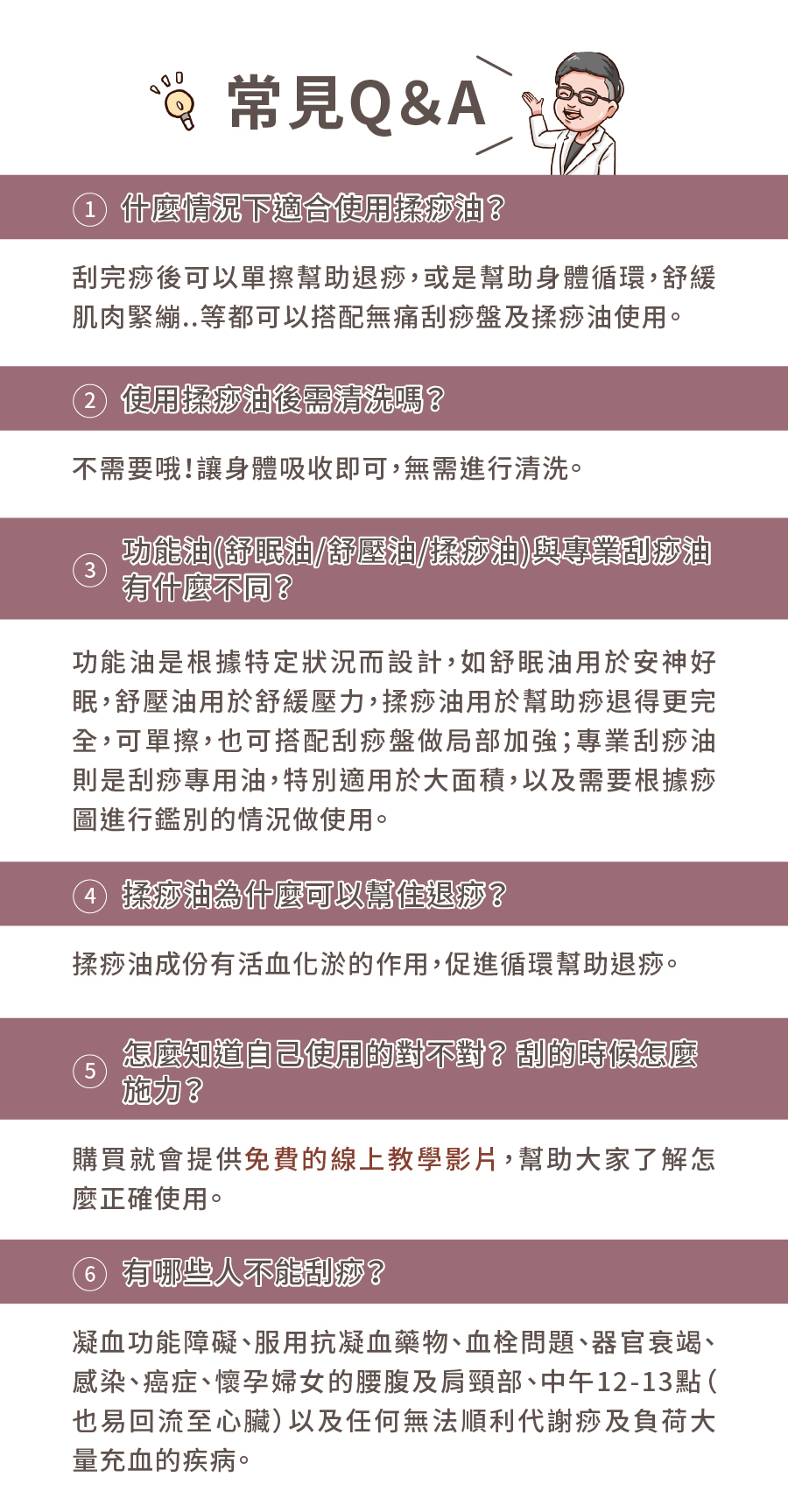 常見Q&A

① 什麼情況下適合使用揉痧油？

刮完痧後可以單擦幫助退痧，或是幫助身體循環，舒緩肌肉緊繃..等都可以搭配無痛刮痧盤及揉痧油使用。

② 使用揉痧油後需清洗嗎？

不需要哦！讓身體吸收即可，無需進行清洗。

③ 功能油(舒眠油/舒壓油/揉痧油)與專業刮痧油有什麼不同？

功能油是根據特定狀況而設計，如舒眠油用於安神好眠，舒壓油用於舒緩壓力，揉痧油用於幫助痧退得更完全，可單擦，也可搭配刮痧盤做局部加強；專業刮痧油則是刮痧專用油，特別適用於大面積，以及需要根據痧圖進行鑑別的情況做使用。

④ 揉痧油為什麼可以幫住退痧？

揉痧油成份有活血化淤的作用，促進循環幫助退痧。

⑤ 怎麼知道自己使用的對不對？刮的時候怎麼施力？

購買就會提供免費的線上教學影片，幫助大家了解怎麼正確使用。

⑥ 有哪些人不能刮痧？

凝血功能障礙、服用抗凝血藥物、血栓問題、器官衰竭、感染、癌症、懷孕婦女的腰腹及肩頸部、中午12-13點(也易回流至心臟)以及任何無法順利代謝痧及負荷大量充血的疾病。